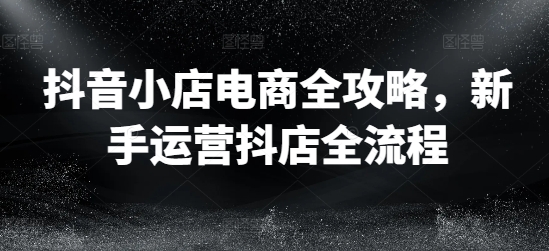 图怪兽 图怪兽 图怪兽

抖音小店电商全攻略，新手运营抖店全流程